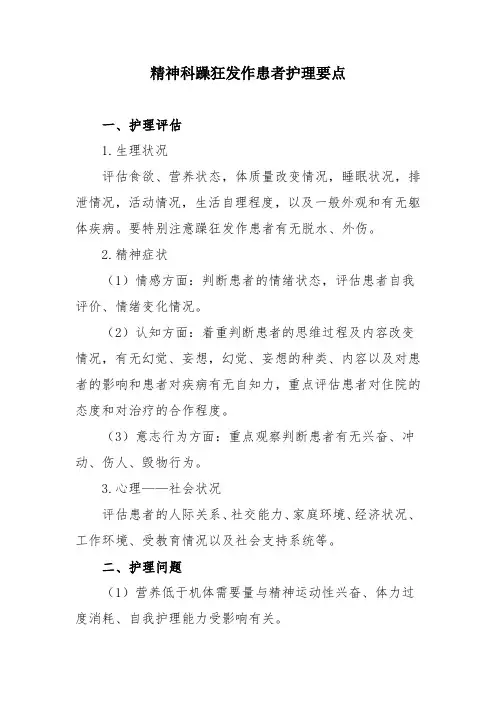 精神科躁狂发作患者护理要点

一、护理评估

1.生理状况

评估食欲、营养状态，体质量改变情况，睡眠状况，排泄情况，活动情况，生活自理程度，以及一般外观和有无躯体疾病。要特别注意躁狂发作患者有无脱水、外伤。

2.精神症状

（1）情感方面：判断患者的情绪状态，评估患者自我评价、情绪变化情况。

（2）认知方面：着重判断患者的思维过程及内容改变情况，有无幻觉、妄想，幻觉、妄想的种类、内容以及对患者的影响和患者对疾病有无自知力，重点评估患者对住院的态度和对治疗的合作程度。

（3）意志行为方面：重点观察判断患者有无兴奋、冲动、伤人、毁物行为。

3.心理——社会状况

评估患者的人际关系、社交能力、家庭环境、经济状况、工作环境、受教育情况以及社会支持系统等。

二、护理问题

（1）营养低于机体需要量与精神运动性兴奋、体力过度消耗、自我护理能力受影响有关。